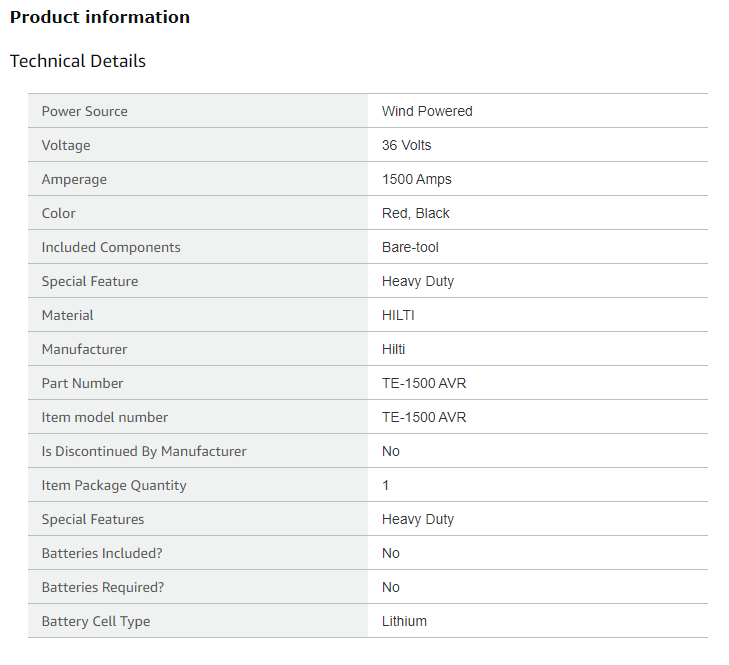 Product information

Technical Details

| | |
|---|---|
| Power Source | Wind Powered |
| Voltage | 36 Volts |
| Amperage | 1500 Amps |
| Color | Red, Black |
| Included Components | Bare-tool |
| Special Feature | Heavy Duty |
| Material | HILTI |
| Manufacturer | Hilti |
| Part Number | TE-1500 AVR |
| Item model number | TE-1500 AVR |
| Is Discontinued By Manufacturer | No |
| Item Package Quantity | 1 |
| Special Features | Heavy Duty |
| Batteries Included? | No |
| Batteries Required? | No |
| Battery Cell Type | Lithium |